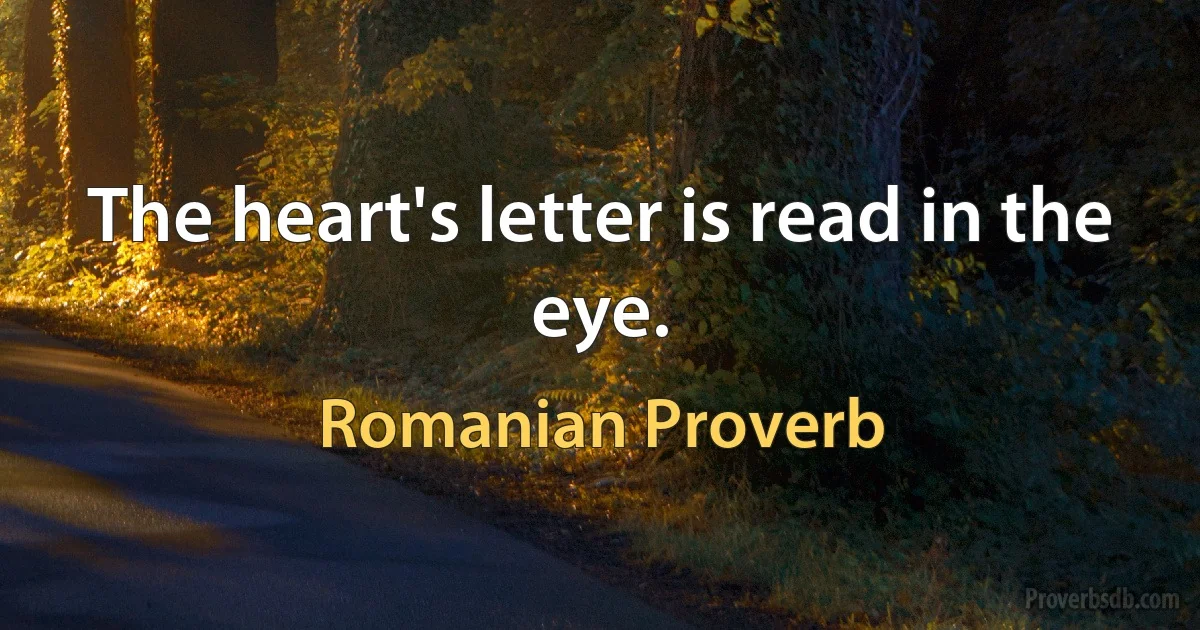 The heart's letter is read in the eye.

Romanian Proverb

Proverbsdb.com